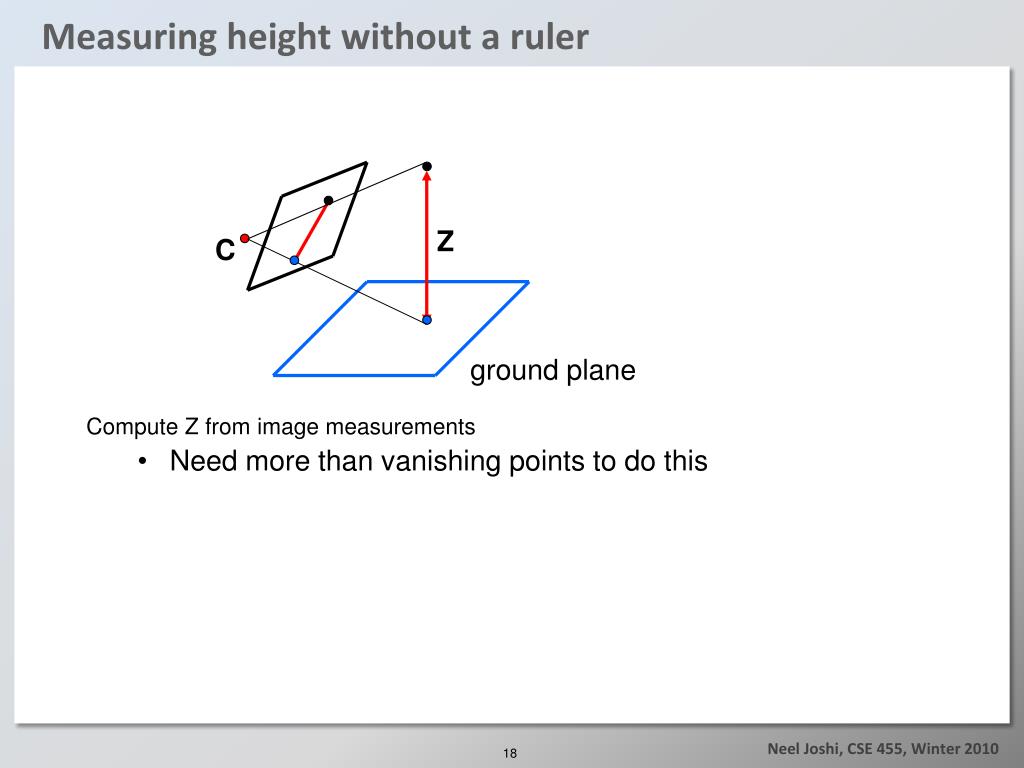 Measuring height without a ruler

C

Z

ground plane

Compute Z from image measurements

• Need more than vanishing points to do this

18

Neel Joshi, CSE 455, Winter 2010